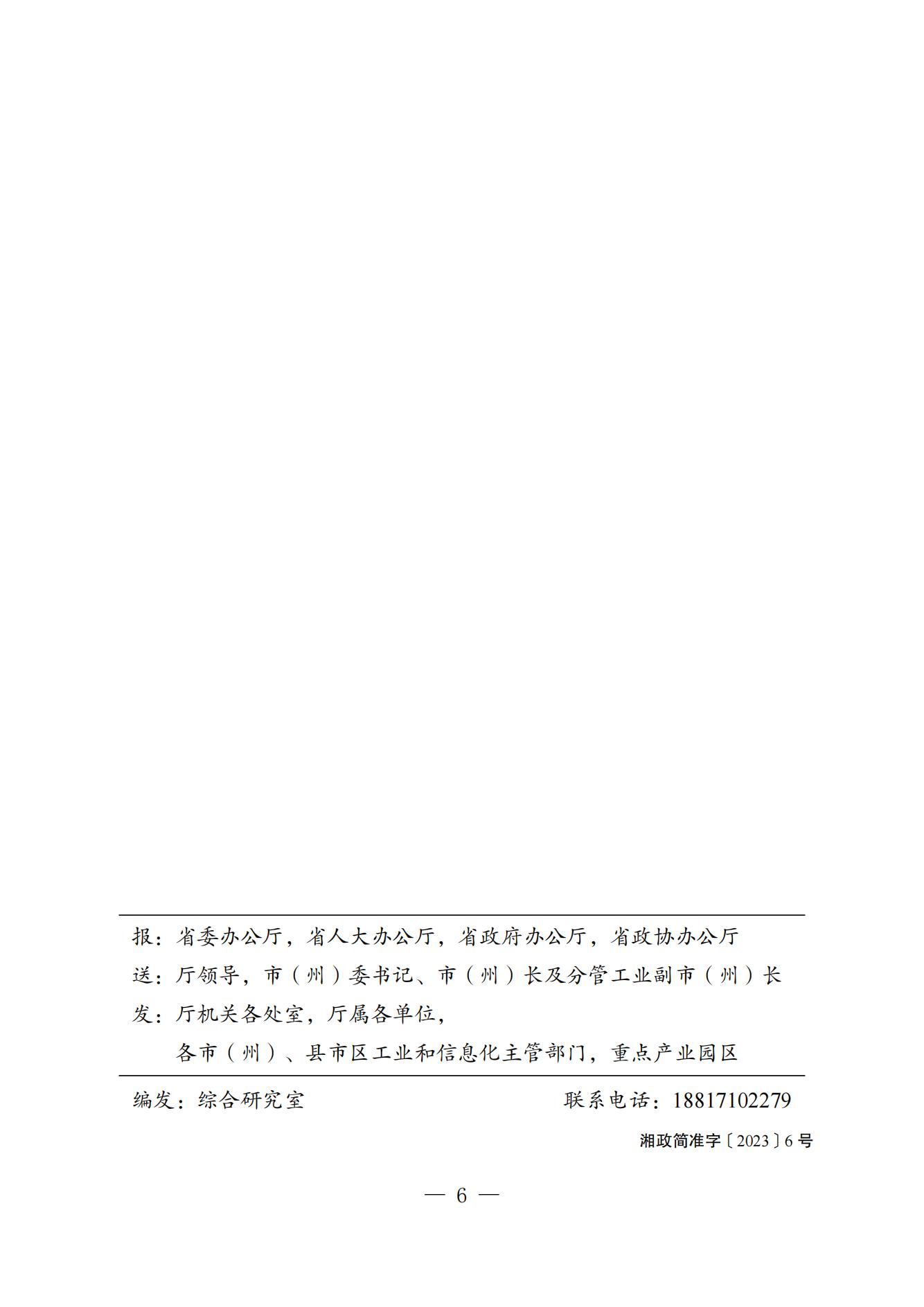 报：省委办公厅，省人大办公厅，省政府办公厅，省政协办公厅
送：厅领导，市（州）委书记、市（州）长及分管工业副市（州）长
发：厅机关各处室，厅属各单位，
各市（州）、县市区工业和信息化主管部门，重点产业园区

编发：综合研究室 联系电话：18817102279

湘政简准字〔2023〕6号

— 6 —